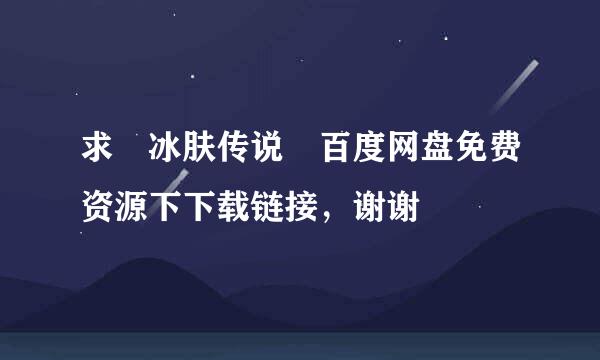 求　冰肤传说　百度网盘免费资源下下载链接，谢谢